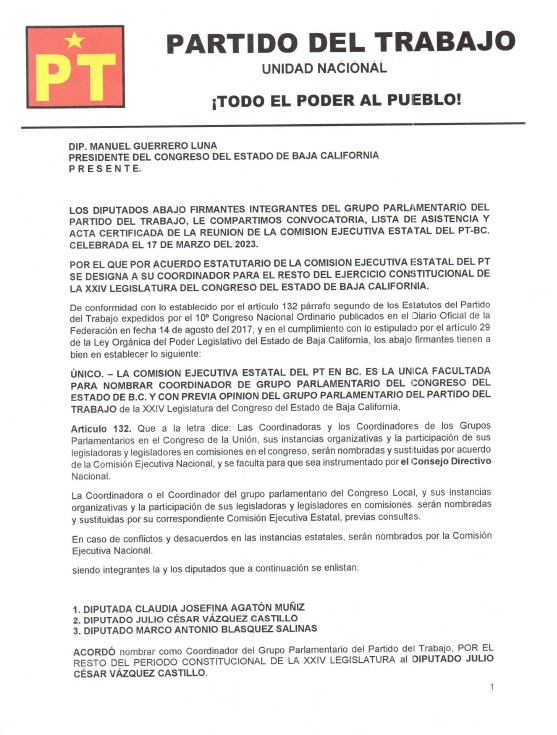 PT

PARTIDO DEL TRABAJO
UNIDAD NACIONAL

¡TODO EL PODER AL PUEBLO!

DIP. MANUEL GUERRERO LUNA
PRESIDENTE DEL CONGRESO DEL ESTADO DE BAJA CALIFORNIA
P R E S E N T E.

LOS DIPUTADOS ABAJO FIRMANTES INTEGRANTES DEL GRUPO PARLAMENTARIO DEL PARTIDO DEL TRABAJO, LE COMPARTIMOS CONVOCATORIA, LISTA DE ASISTENCIA Y ACTA CERTIFICADA DE LA REUNION DE LA COMISION EJECUTIVA ESTATAL DEL PT-BC. CELEBRADA EL 17 DE MARZO DEL 2023.

POR EL QUE POR ACUERDO ESTATUTARIO DE LA COMISION EJECUTIVA ESTATAL DEL PT SE DESIGNA A SU COORDINADOR PARA EL RESTO DEL EJERCICIO CONSTITUCIONAL DE LA XXIV LEGISLATURA DEL CONGRESO DEL ESTADO DE BAJA CALIFORNIA.

De conformidad con lo establecido por el artículo 132 párrafo segundo de los Estatutos del Partido del Trabajo expedidos por el 10º Congreso Nacional Ordinario publicados en el Diario Oficial de la Federación en fecha 14 de agosto del 2017, y en el cumplimiento con lo estipulado por el artículo 29 de la Ley Orgánica del Poder Legislativo del Estado de Baja California, los abajo firmantes tienen a bien en establecer lo siguiente:

ÚNICO. – LA COMISION EJECUTIVA ESTATAL DEL PT EN BC. ES LA UNICA FACULTADA PARA NOMBRAR COORDINADOR DE GRUPO PARLAMENTARIO DEL CONGRESO DEL ESTADO DE B.C. Y CON PREVIA OPINION DEL GRUPO PARLAMENTARIO DEL PARTIDO DEL TRABAJO de la XXIV Legislatura del Congreso del Estado de Baja California,

Artículo 132. Que a la letra dice: Las Coordinadoras y los Coordinadores de los Grupos Parlamentarios en el Congreso de la Unión, sus instancias organizativas y la participación de sus legisladoras y legisladores en comisiones en el congreso, serán nombradas y sustituidas por acuerdo de la Comisión Ejecutiva Nacional, y se faculta para que sea instrumentado por el Consejo Directivo Nacional.

La Coordinadora o el Coordinador del grupo parlamentario del Congreso Local, y sus instancias organizativas y la participación de sus legisladoras y legisladores en comisiones. serán nombradas y sustituidas por su correspondiente Comisión Ejecutiva Estatal, previas consultas.

En caso de conflictos y desacuerdos en las instancias estatales, serán nombrados por la Comisión Ejecutiva Nacional.

siendo integrantes la y los diputados que a continuación se enlistan:

1. DIPUTADA CLAUDIA JOSEFINA AGATÓN MUÑIZ
2. DIPUTADO JULIO CÉSAR VÁZQUEZ CASTILLO
3. DIPUTADO MARCO ANTONIO BLASQUEZ SALINAS

ACORDÓ nombrar como Coordinador del Grupo Parlamentario del Partido del Trabajo, POR EL RESTO DEL PERIODO CONSTITUCIONAL DE LA XXIV LEGISLATURA al DIPUTADO JULIO CÉSAR VÁZQUEZ CASTILLO.

1